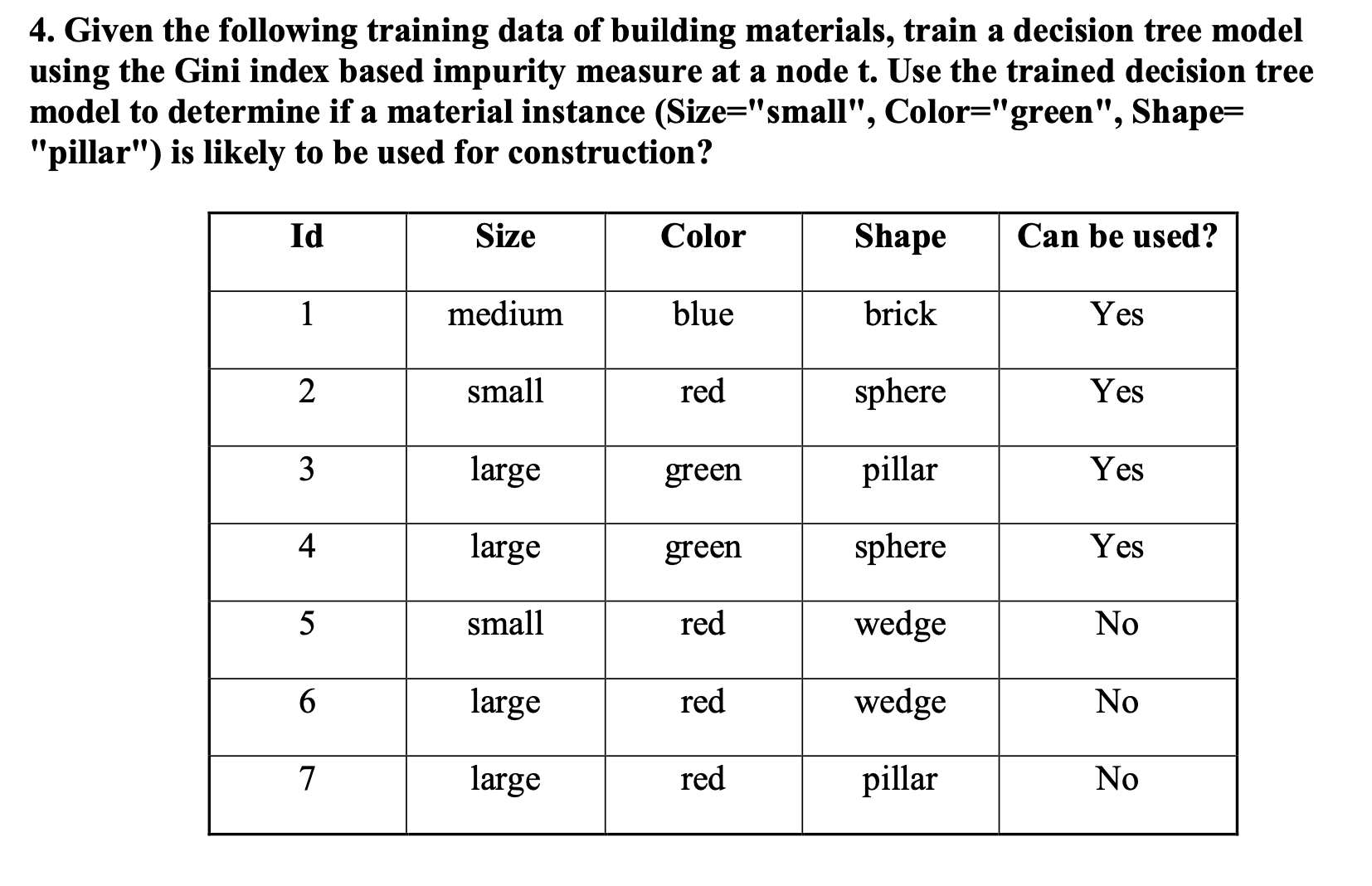 4. Given the following training data of building materials, train a decision tree model using the Gini index based impurity measure at a node t. Use the trained decision tree model to determine if a material instance (Size="small", Color="green", Shape= "pillar") is likely to be used for construction?

| Id | Size | Color | Shape | Can be used? |
|---|---|---|---|---|
| 1 | medium | blue | brick | Yes |
| 2 | small | red | sphere | Yes |
| 3 | large | green | pillar | Yes |
| 4 | large | green | sphere | Yes |
| 5 | small | red | wedge | No |
| 6 | large | red | wedge | No |
| 7 | large | red | pillar | No |